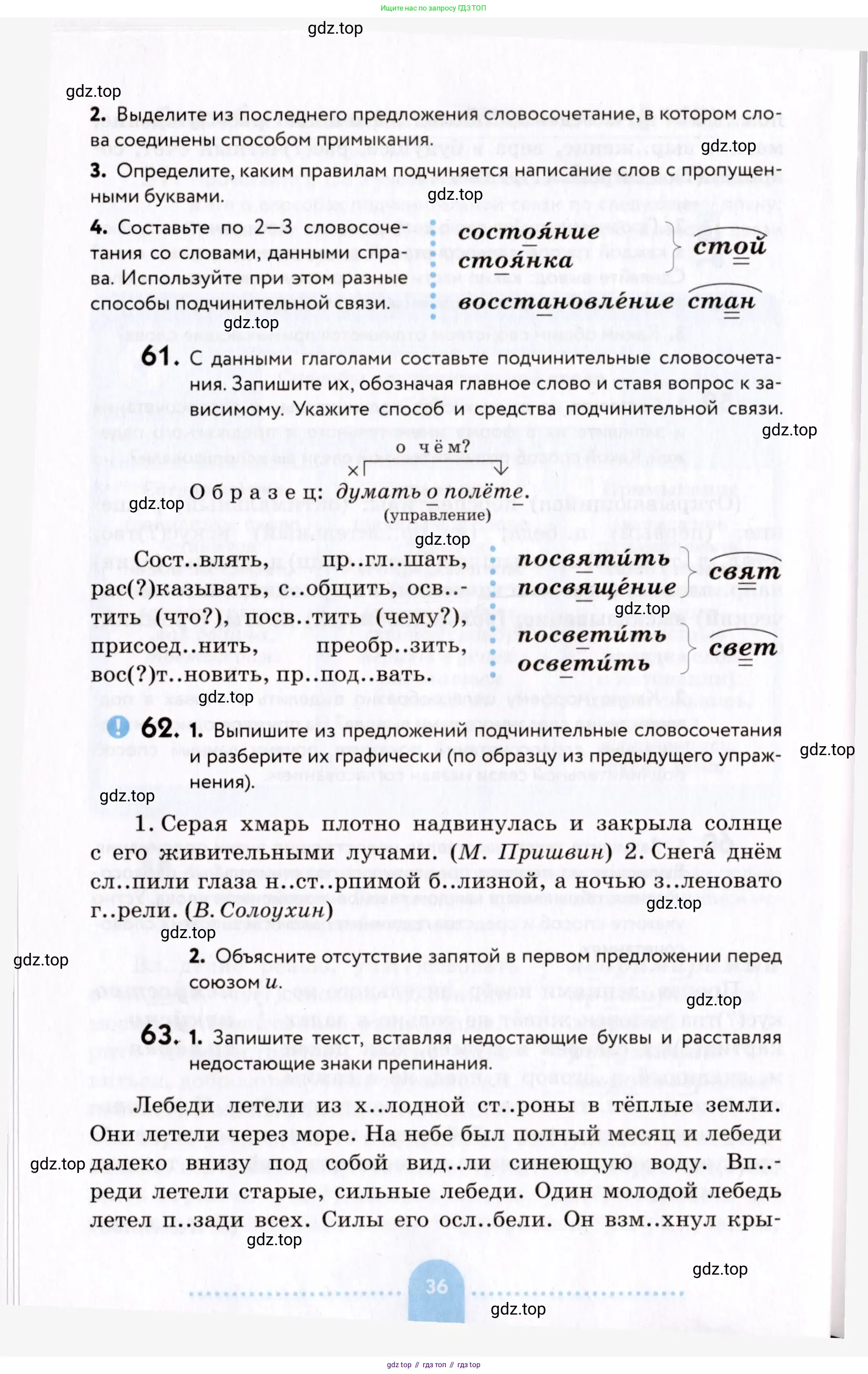 Ищите нас по запросу ГДЗ ТОП

gdz.top

gdz.top

2. Выделите из последнего предложения словосочетание, в котором слова соединены способом примыкания.

gdz.top

3. Определите, каким правилам подчиняется написание слов с пропущенными буквами.

gdz.top

4. Составьте по 2—3 словосочетания со словами, данными справа. Используйте при этом разные способы подчинительной связи.

состоя́ние
стоя́нка
стой

восстановле́ние
стан

gdz.top

61. С данными глаголами составьте подчинительные словосочетания. Запишите их, обозначая главное слово и ставя вопрос к зависимому. Укажите способ и средства подчинительной связи.

gdz.top

о чём?

Образец: думать о полёте.
(управление)

gdz.top

gdz.top

Сост..влять, пр..гл..шать, рас(?)казывать, с..общить, осв..тить (что?), посв..тить (чему?), присоед..нить, преобр..зить, вос(?)т..новить, пр..под..вать.

посвяти́ть
посвяще́ние
свят

gdz.top

посвети́ть
освети́ть
свет

gdz.top

62. 1. Выпишите из предложений подчинительные словосочетания и разберите их графически (по образцу из предыдущего упражнения).

gdz.top

gdz.top

1. Серая хмарь плотно надвинулась и закрыла солнце с его живительными лучами. (М. Пришвин) 2. Снега́ днём сл..пили глаза н..ст..рпимой б..лизной, а ночью з..леновато г..рели. (В. Солоухин)

gdz.top

gdz.top

gdz.top

2. Объясните отсутствие запятой в первом предложении перед союзом и.

gdz.top

63. 1. Запишите текст, вставляя недостающие буквы и расставляя недостающие знаки препинания.

Лебеди летели из х..лодной ст..роны в тёплые земли. Они летели через море. На небе был полный месяц и лебеди далеко внизу под собой вид..ли синеющую воду. Вп..реди летели старые, сильные лебеди. Один молодой лебедь летел п..зади всех. Силы его осл..бели. Он взм..хнул кры-

gdz.top

gdz.top

gdz.top

36

gdz.top

gdz top // гдз топ // гдз top